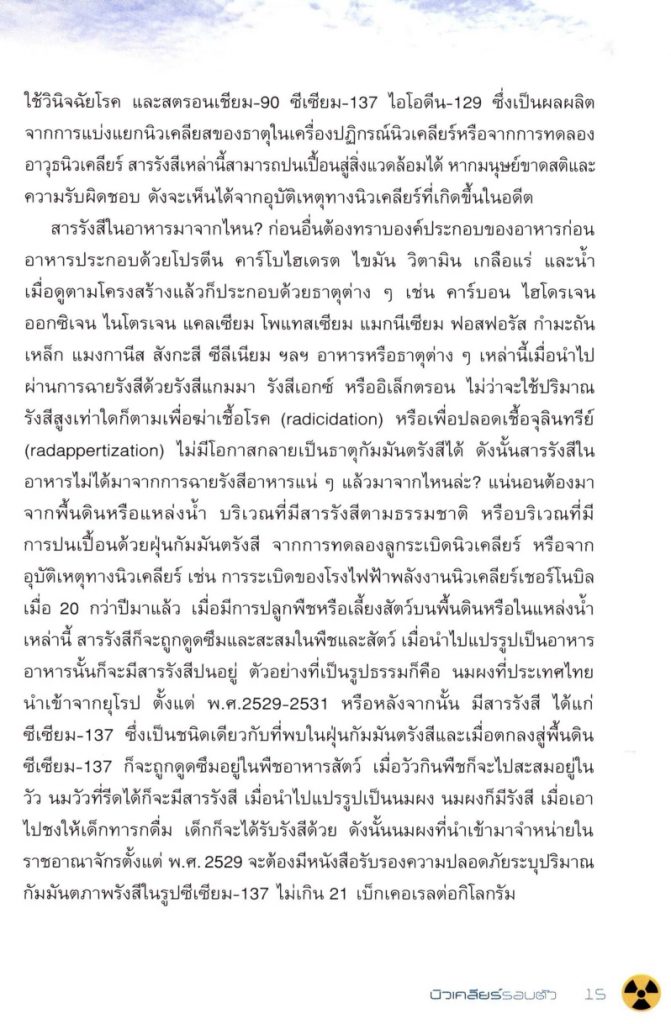 ใช้วินิจฉัยโรค และสตรอนเชียม-90 ซีเซียม-137 ไอโอดีน-129 ซึ่งเป็นผลผลิตจากการแบ่งแยกนิวเคลียสของธาตุในเครื่องปฏิกรณ์นิวเคลียร์หรือจากการทดลองอาวุธนิวเคลียร์ สารรังสีเหล่านี้สามารถปนเปื้อนสู่สิ่งแวดล้อมได้ หากมนุษย์ขาดสติและความรับผิดชอบ ดังจะเห็นได้จากอุบัติเหตุทางนิวเคลียร์ที่เกิดขึ้นในอดีต

สารรังสีในอาหารมาจากไหน? ก่อนอื่นต้องทราบองค์ประกอบของอาหารก่อน อาหารประกอบด้วยโปรตีน คาร์โบไฮเดรต ไขมัน วิตามิน เกลือแร่ และน้ำ เมื่อดูตามโครงสร้างแล้วก็ประกอบด้วยธาตุต่าง ๆ เช่น คาร์บอน ไฮโดรเจน ออกซิเจน ไนโตรเจน แคลเซียม โพแทสเซียม แมกนีเซียม ฟอสฟอรัส กำมะถัน เหล็ก แมงกานีส สังกะสี ซีลีเนียม ฯลฯ อาหารหรือธาตุต่าง ๆ เหล่านี้เมื่อนำไปผ่านการฉายรังสีด้วยรังสีแกมมา รังสีเอกซ์ หรืออิเล็กตรอน ไม่ว่าจะใช้ปริมาณรังสีสูงเท่าใดก็ตามเพื่อฆ่าเชื้อโรค (radicidation) หรือเพื่อปลอดเชื้อจุลินทรีย์ (radappertization) ไม่มีโอกาสกลายเป็นธาตุกัมมันตรังสีได้ ดังนั้นสารรังสีในอาหารไม่ได้มาจากการฉายรังสีอาหารแน่ ๆ แล้วมาจากไหนล่ะ? แน่นอนต้องมาจากพื้นดินหรือแหล่งน้ำ บริเวณที่มีสารรังสีตามธรรมชาติ หรือบริเวณที่มีการปนเปื้อนด้วยฝุ่นกัมมันตรังสี จากการทดลองลูกระเบิดนิวเคลียร์ หรือจากอุบัติเหตุทางนิวเคลียร์ เช่น การระเบิดของโรงไฟฟ้าพลังงานนิวเคลียร์เชอร์โนบิล เมื่อ 20 กว่าปีมาแล้ว เมื่อมีการปลูกพืชหรือเลี้ยงสัตว์บนพื้นดินหรือในแหล่งน้ำเหล่านี้ สารรังสีก็จะถูกดูดซึมและสะสมในพืชและสัตว์ เมื่อนำไปแปรรูปเป็นอาหาร อาหารนั้นก็จะมีสารรังสีปนอยู่ ตัวอย่างที่เป็นรูปธรรมก็คือ นมผงที่ประเทศไทยนำเข้าจากยุโรป ตั้งแต่ พ.ศ.2529-2531 หรือหลังจากนั้น มีสารรังสี ได้แก่ ซีเซียม-137 ซึ่งเป็นชนิดเดียวกับที่พบในฝุ่นกัมมันตรังสีและเมื่อตกลงสู่พื้นดิน ซีเซียม-137 ก็จะถูกดูดซึมอยู่ในพืชอาหารสัตว์ เมื่อวัวกินพืชก็จะไปสะสมอยู่ในวัว นมวัวที่รีดได้ก็จะมีสารรังสี เมื่อนำไปแปรรูปเป็นนมผง นมผงก็มีรังสี เมื่อเอาไปชงให้เด็กทารกดื่ม เด็กก็จะได้รับรังสีด้วย ดังนั้นนมผงที่นำเข้ามาจำหน่ายในราชอาณาจักรตั้งแต่ พ.ศ. 2529 จะต้องมีหนังสือรับรองความปลอดภัยระบุปริมาณกัมมันตภาพรังสีในรูปซีเซียม-137 ไม่เกิน 21 เบ็กเคอเรลต่อกิโลกรัม

นิวเคลียร์รอบตัว 15